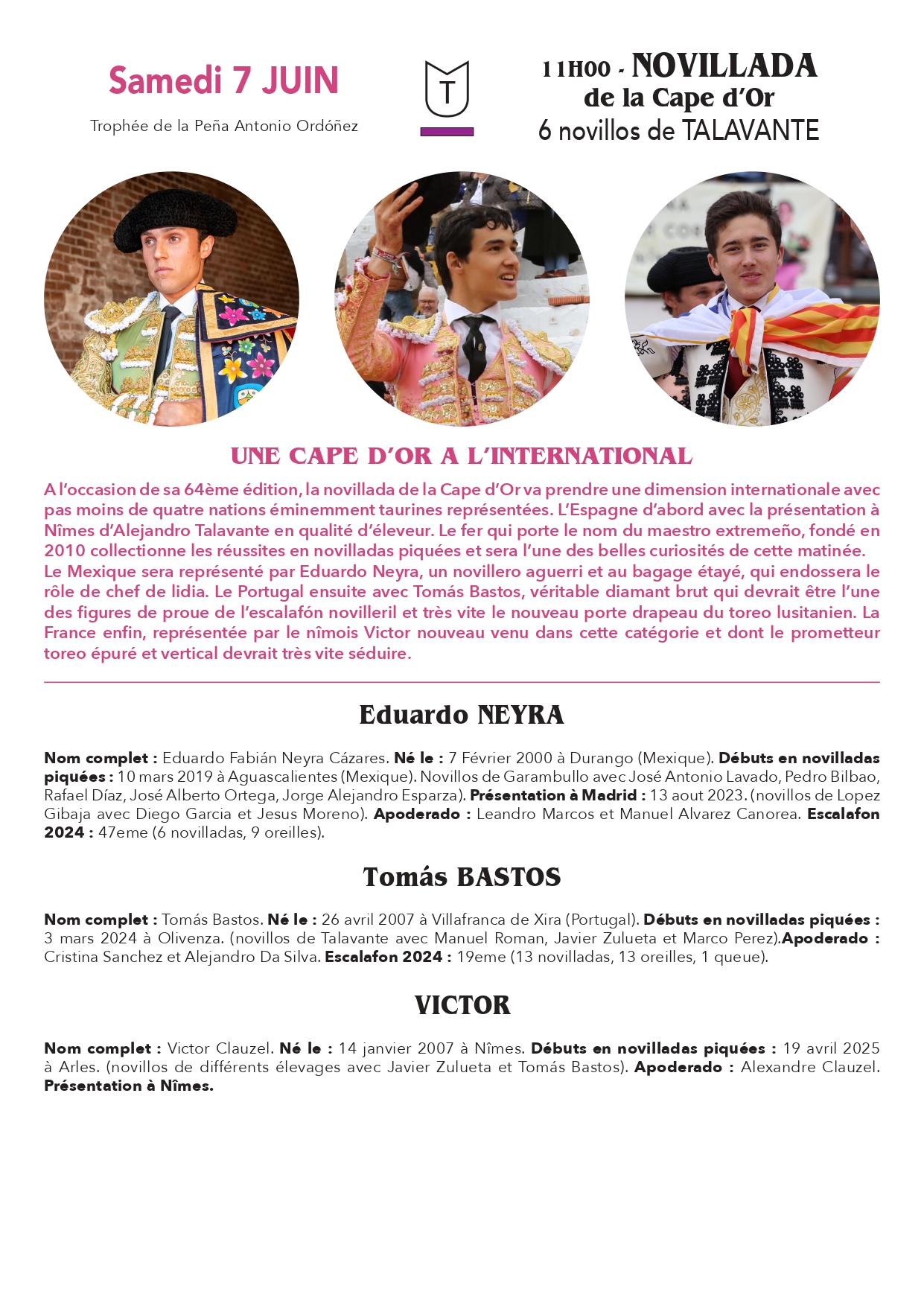 Samedi 7 JUIN

Trophée de la Peña Antonio Ordóñez

T

11H00 - NOVILLADA
de la Cape d'Or
6 novillos de TALAVANTE

UNE CAPE D'OR A L'INTERNATIONAL

A l'occasion de sa 64ème édition, la novillada de la Cape d'Or va prendre une dimension internationale avec pas moins de quatre nations éminemment taurines représentées. L'Espagne d'abord avec la présentation à Nîmes d'Alejandro Talavante en qualité d'éleveur. Le fer qui porte le nom du maestro extremeño, fondé en 2010 collectionne les réussites en novilladas piquées et sera l'une des belles curiosités de cette matinée. Le Mexique sera représenté par Eduardo Neyra, un novillero aguerri et au bagage étayé, qui endossera le rôle de chef de lidia. Le Portugal ensuite avec Tomás Bastos, véritable diamant brut qui devrait être l'une des figures de proue de l'escalafón novilleril et très vite le nouveau porte drapeau du toreo lusitanien. La France enfin, représentée par le nîmois Victor nouveau venu dans cette catégorie et dont le prometteur toreo épuré et vertical devrait très vite séduire.

Eduardo NEYRA

Nom complet : Eduardo Fabián Neyra Cázares. Né le : 7 Février 2000 à Durango (Mexique). Débuts en novilladas piquées : 10 mars 2019 à Aguascalientes (Mexique). Novillos de Garambullo avec José Antonio Lavado, Pedro Bilbao, Rafael Díaz, José Alberto Ortega, Jorge Alejandro Esparza). Présentation à Madrid : 13 aout 2023. (novillos de Lopez Gibaja avec Diego Garcia et Jesus Moreno). Apoderado : Leandro Marcos et Manuel Alvarez Canorea. Escalafon 2024 : 47eme (6 novilladas, 9 oreilles).

Tomás BASTOS

Nom complet : Tomás Bastos. Né le : 26 avril 2007 à Villafranca de Xira (Portugal). Débuts en novilladas piquées : 3 mars 2024 à Olivenza. (novillos de Talavante avec Manuel Roman, Javier Zulueta et Marco Perez).Apoderado : Cristina Sanchez et Alejandro Da Silva. Escalafon 2024 : 19eme (13 novilladas, 13 oreilles, 1 queue).

VICTOR

Nom complet : Victor Clauzel. Né le : 14 janvier 2007 à Nîmes. Débuts en novilladas piquées : 19 avril 2025 à Arles. (novillos de différents élevages avec Javier Zulueta et Tomás Bastos). Apoderado : Alexandre Clauzel. Présentation à Nîmes.